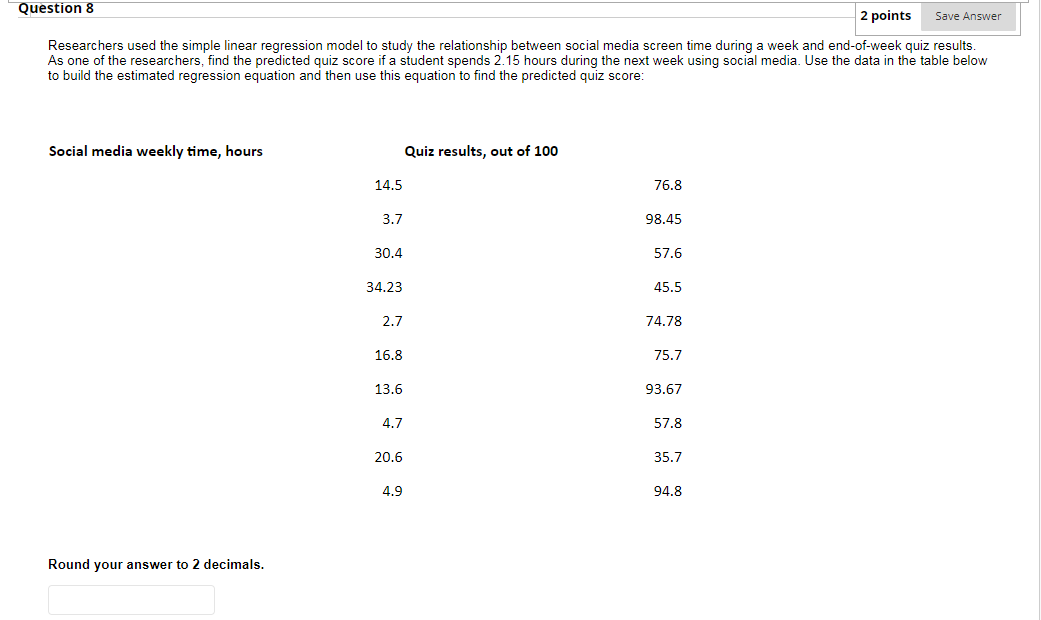 Question 8

2 points Save Answer

Researchers used the simple linear regression model to study the relationship between social media screen time during a week and end-of-week quiz results. As one of the researchers, find the predicted quiz score if a student spends 2.15 hours during the next week using social media. Use the data in the table below to build the estimated regression equation and then use this equation to find the predicted quiz score:

| Social media weekly time, hours | Quiz results, out of 100 |
|---|---|
| 14.5 | 76.8 |
| 3.7 | 98.45 |
| 30.4 | 57.6 |
| 34.23 | 45.5 |
| 2.7 | 74.78 |
| 16.8 | 75.7 |
| 13.6 | 93.67 |
| 4.7 | 57.8 |
| 20.6 | 35.7 |
| 4.9 | 94.8 |

Round your answer to 2 decimals.